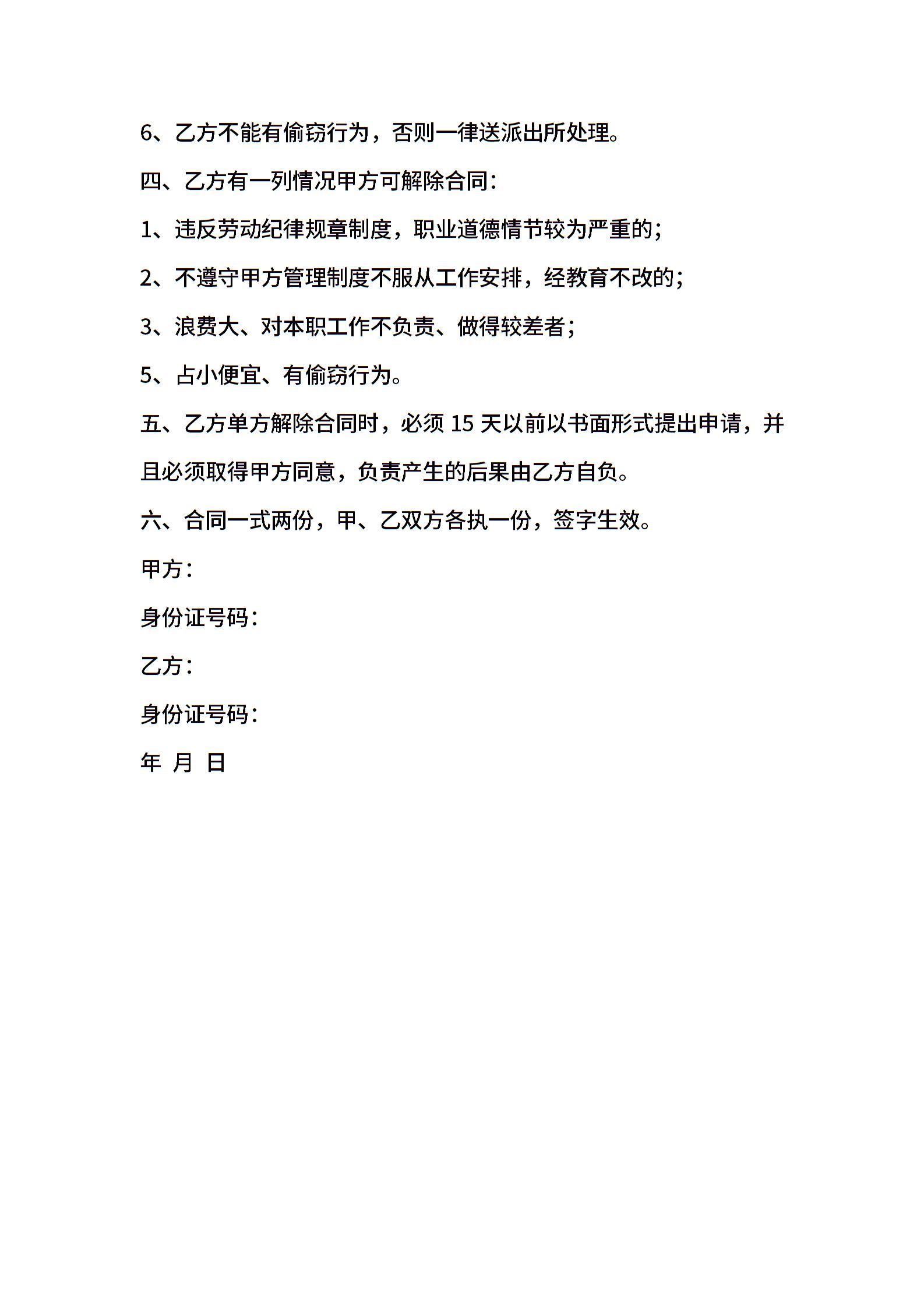 6、乙方不能有偷窃行为，否则一律送派出所处理。

四、乙方有一列情况甲方可解除合同：

1、违反劳动纪律规章制度，职业道德情节较为严重的；

2、不遵守甲方管理制度不服从工作安排，经教育不改的；

3、浪费大、对本职工作不负责、做得较差者；

5、占小便宜、有偷窃行为。

五、乙方单方解除合同时，必须 15 天以前以书面形式提出申请，并且必须取得甲方同意，负责产生的后果由乙方自负。

六、合同一式两份，甲、乙双方各执一份，签字生效。

甲方：

身份证号码：

乙方：

身份证号码：

年 月 日